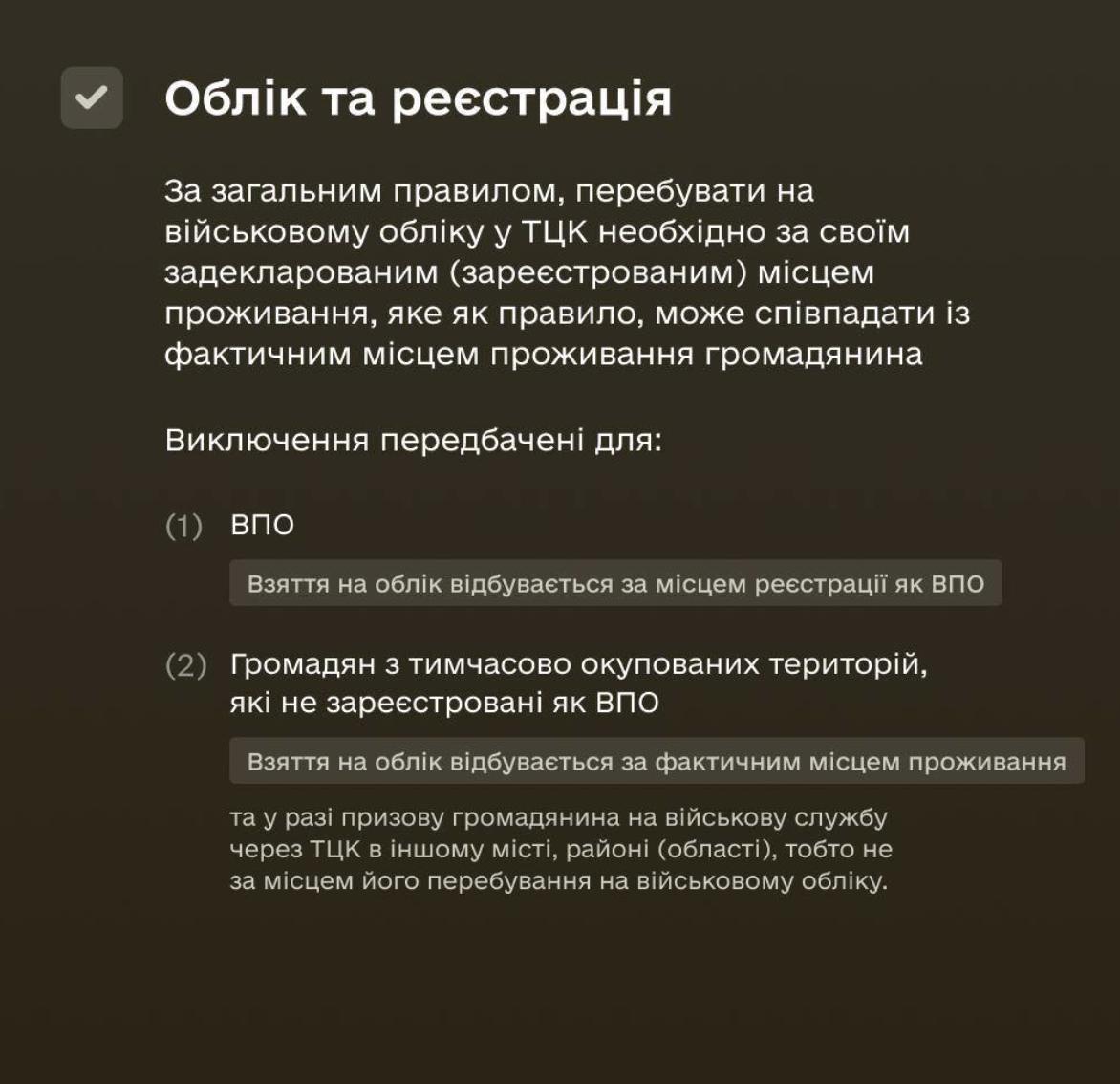 Облік та реєстрація

За загальним правилом, перебувати на військовому обліку у ТЦК необхідно за своїм задекларованим (зареєстрованим) місцем проживання, яке як правило, може співпадати із фактичним місцем проживання громадянина

Виключення передбачені для:

(1) ВПО

Взяття на облік відбувається за місцем реєстрації як ВПО

(2) Громадян з тимчасово окупованих територій, які не зареєстровані як ВПО

Взяття на облік відбувається за фактичним місцем проживання

та у разі призову громадянина на військову службу через ТЦК в іншому місті, районі (області), тобто не за місцем його перебування на військовому обліку.